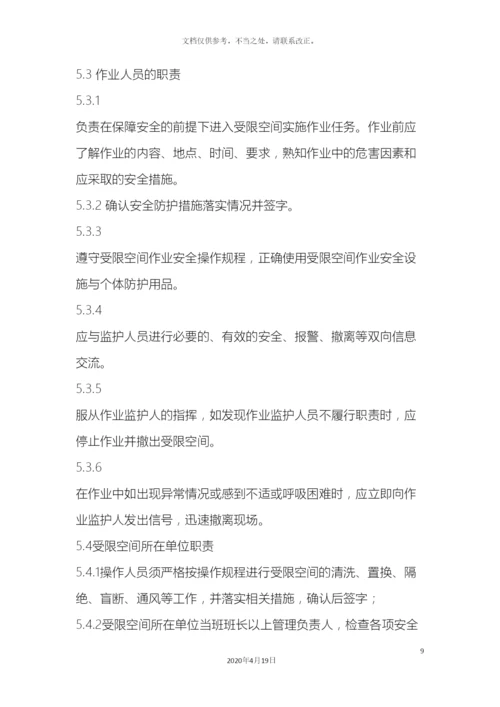 文档仅供参考，不当之处，请联系改正。

5.3 作业人员的职责

5.3.1

负责在保障安全的前提下进入受限空间实施作业任务。作业前应了解作业的内容、地点、时间、要求，熟知作业中的危害因素和应采取的安全措施。

5.3.2 确认安全防护措施落实情况并签字。

5.3.3

遵守受限空间作业安全操作规程，正确使用受限空间作业安全设施与个体防护用品。

5.3.4

应与监护人员进行必要的、有效的安全、报警、撤离等双向信息交流。

5.3.5

服从作业监护人的指挥，如发现作业监护人员不履行职责时，应停止作业并撤出受限空间。

5.3.6

在作业中如出现异常情况或感到不适或呼吸困难时，应立即向作业监护人发出信号，迅速撤离现场。

5.4受限空间所在单位职责

5.4.1操作人员须严格按操作规程进行受限空间的清洗、置换、隔绝、盲断、通风等工作，并落实相关措施，确认后签字；

5.4.2受限空间所在单位当班班长以上管理负责人，检查各项安全

9

2020年4月19日